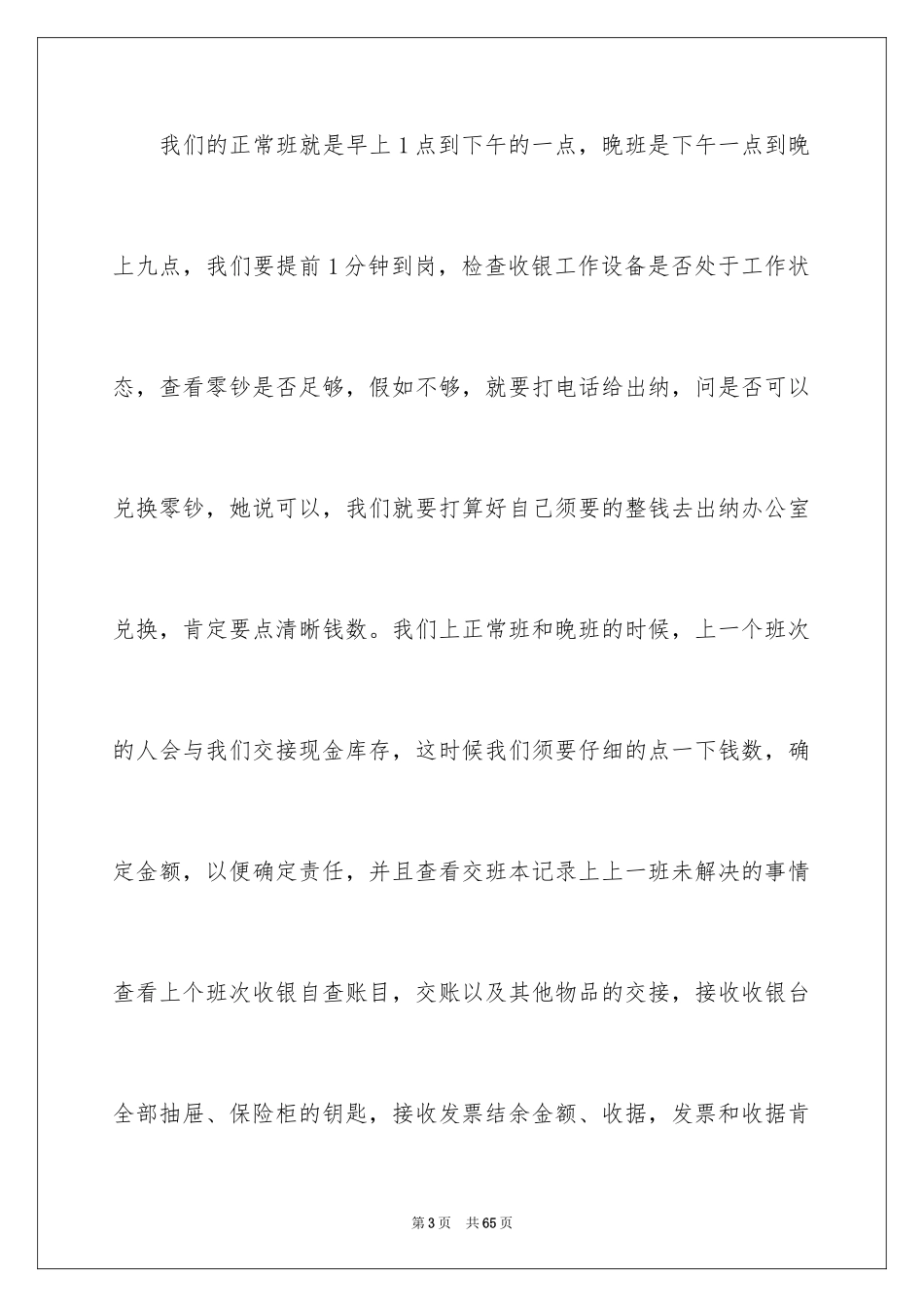 我们的正常班就是早上1点到下午的一点，晚班是下午一点到晚上九点，我们要提前1分钟到岗，检查收银工作设备是否处于工作状态，查看零钞是否足够，假如不够，就要打电话给出纳，问是否可以兑换零钞，她说可以，我们就要打算好自己须要的整钱去出纳办公室兑换，肯定要点清晰钱数。我们上正常班和晚班的时候，上一个班次的人会与我们交接现金库存，这时候我们须要仔细的点一下钱数，确定金额，以便确定责任，并且查看交班本记录上上一班未解决的事情查看上个班次收银自查账目，交账以及其他物品的交接，接收收银台全部抽屉、保险柜的钥匙，接收发票结余金额、收据，发票和收据肯

第3页 共65页